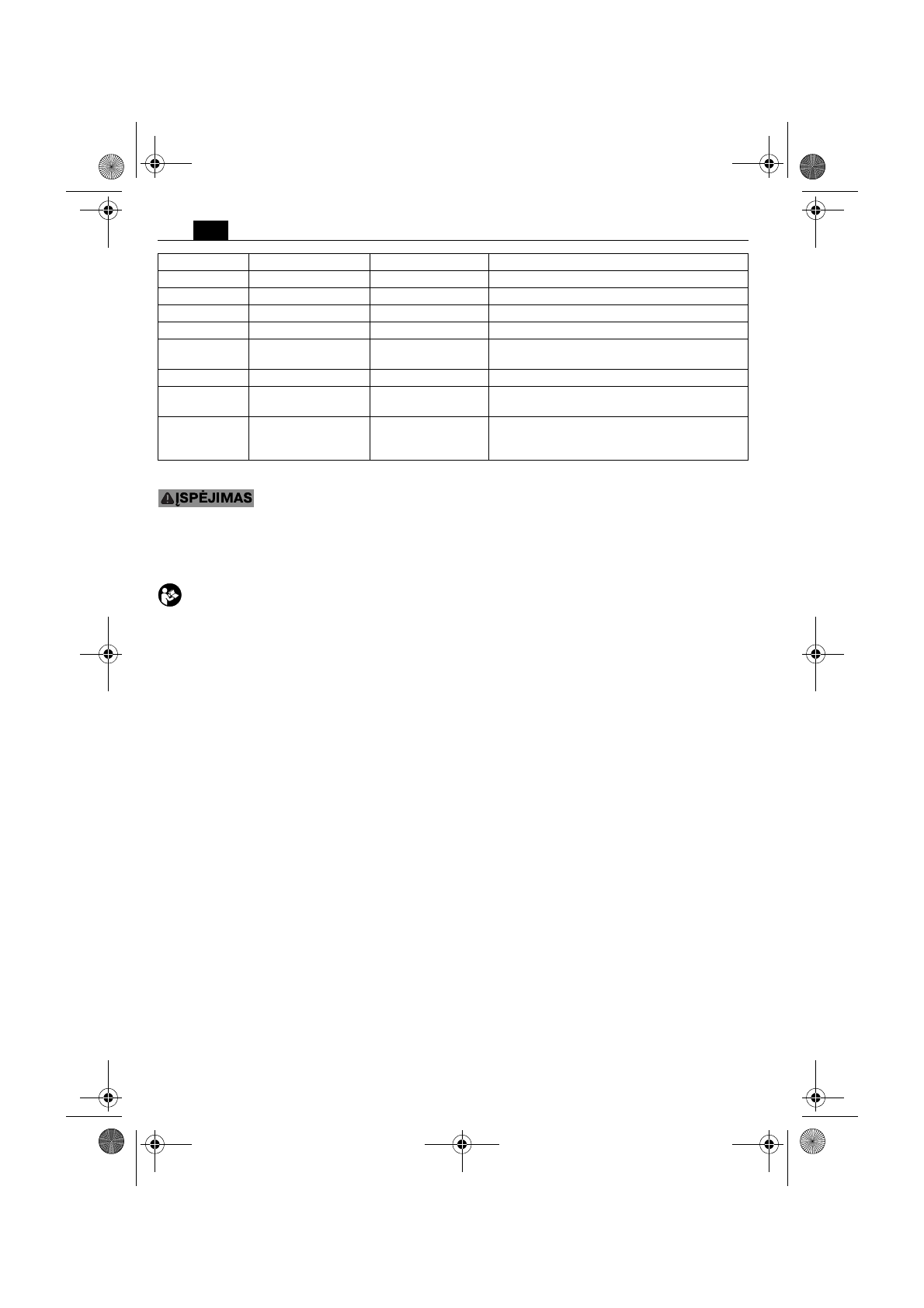 ĮSPĖJIMAS